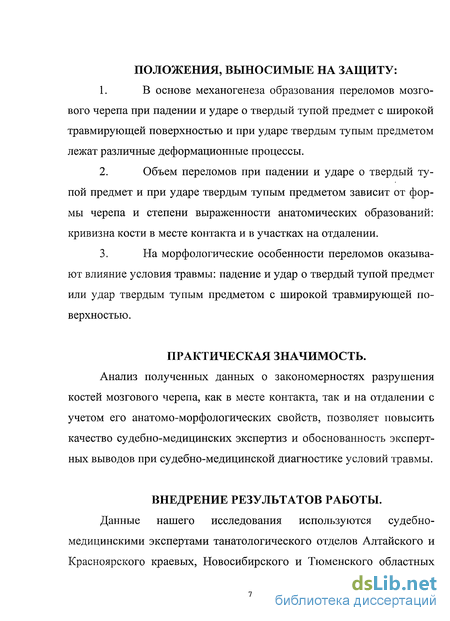 ПОЛОЖЕНИЯ, ВЫНОСИМЫЕ НА ЗАЩИТУ:

1. В основе механогенеза образования переломов мозгового черепа при падении и ударе о твердый тупой предмет с широкой травмирующей поверхностью и при ударе твердым тупым предметом лежат различные деформационные процессы.

2. Объем переломов при падении и ударе о твердый тупой предмет и при ударе твердым тупым предметом зависит от формы черепа и степени выраженности анатомических образований: кривизна кости в месте контакта и в участках на отдалении.

3. На морфологические особенности переломов оказывают влияние условия травмы: падение и удар о твердый тупой предмет или удар твердым тупым предметом с широкой травмирующей поверхностью.

ПРАКТИЧЕСКАЯ ЗНАЧИМОСТЬ.

Анализ полученных данных о закономерностях разрушения костей мозгового черепа, как в месте контакта, так и на отдалении с учетом его анатомо-морфологических свойств, позволяет повысить качество судебно-медицинских экспертиз и обоснованность экспертных выводов при судебно-медицинской диагностике условий травмы.

ВНЕДРЕНИЕ РЕЗУЛЬТАТОВ РАБОТЫ.

Данные нашего исследования используются судебно-медицинскими экспертами танатологического отделов Алтайского и Красноярского краевых, Новосибирского и Тюменского областных

7

dsLib.net
библиотека диссертаций